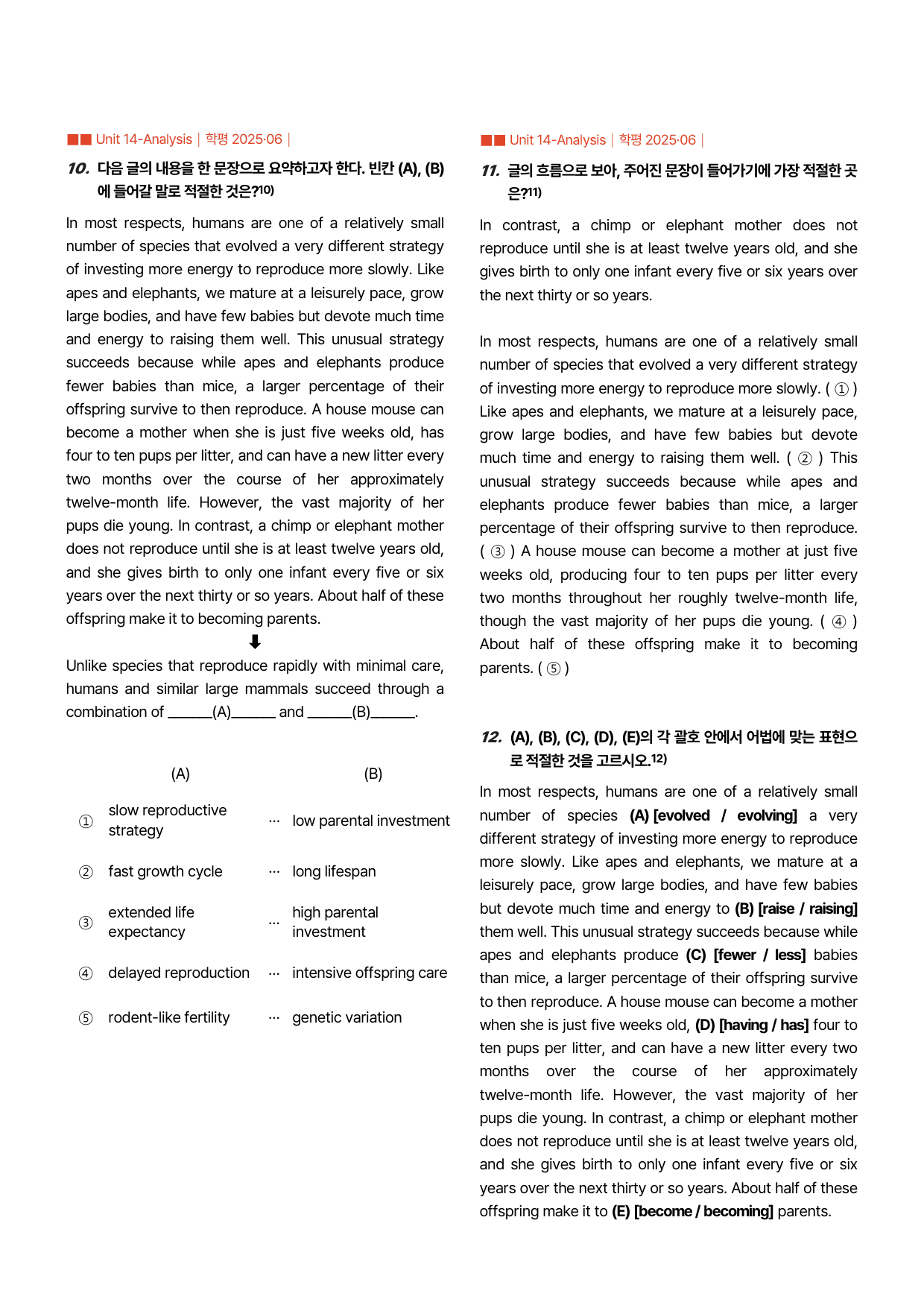 ■■ Unit 14-Analysis | 학평 2025·06 |

10. 다음 글의 내용을 한 문장으로 요약하고자 한다. 빈칸 (A), (B)에 들어갈 말로 적절한 것은?$^{10)}$

In most respects, humans are one of a relatively small number of species that evolved a very different strategy of investing more energy to reproduce more slowly. Like apes and elephants, we mature at a leisurely pace, grow large bodies, and have few babies but devote much time and energy to raising them well. This unusual strategy succeeds because while apes and elephants produce fewer babies than mice, a larger percentage of their offspring survive to then reproduce. A house mouse can become a mother when she is just five weeks old, has four to ten pups per litter, and can have a new litter every two months over the course of her approximately twelve-month life. However, the vast majority of her pups die young. In contrast, a chimp or elephant mother does not reproduce until she is at least twelve years old, and she gives birth to only one infant every five or six years over the next thirty or so years. About half of these offspring make it to becoming parents.

⬇

Unlike species that reproduce rapidly with minimal care, humans and similar large mammals succeed through a combination of ____(A)____ and ____(B)____.

(A) (B)

① slow reproductive strategy ··· low parental investment

② fast growth cycle ··· long lifespan

③ extended life expectancy ··· high parental investment

④ delayed reproduction ··· intensive offspring care

⑤ rodent-like fertility ··· genetic variation

■■ Unit 14-Analysis | 학평 2025·06 |

11. 글의 흐름으로 보아, 주어진 문장이 들어가기에 가장 적절한 곳은?$^{11)}$

In contrast, a chimp or elephant mother does not reproduce until she is at least twelve years old, and she gives birth to only one infant every five or six years over the next thirty or so years.

In most respects, humans are one of a relatively small number of species that evolved a very different strategy of investing more energy to reproduce more slowly. ( ① ) Like apes and elephants, we mature at a leisurely pace, grow large bodies, and have few babies but devote much time and energy to raising them well. ( ② ) This unusual strategy succeeds because while apes and elephants produce fewer babies than mice, a larger percentage of their offspring survive to then reproduce. ( ③ ) A house mouse can become a mother at just five weeks old, producing four to ten pups per litter every two months throughout her roughly twelve-month life, though the vast majority of her pups die young. ( ④ ) About half of these offspring make it to becoming parents. ( ⑤ )

12. (A), (B), (C), (D), (E)의 각 괄호 안에서 어법에 맞는 표현으로 적절한 것을 고르시오.$^{12)}$

In most respects, humans are one of a relatively small number of species (A) [evolved / evolving] a very different strategy of investing more energy to reproduce more slowly. Like apes and elephants, we mature at a leisurely pace, grow large bodies, and have few babies but devote much time and energy to (B) [raise / raising] them well. This unusual strategy succeeds because while apes and elephants produce (C) [fewer / less] babies than mice, a larger percentage of their offspring survive to then reproduce. A house mouse can become a mother when she is just five weeks old, (D) [having / has] four to ten pups per litter, and can have a new litter every two months over the course of her approximately twelve-month life. However, the vast majority of her pups die young. In contrast, a chimp or elephant mother does not reproduce until she is at least twelve years old, and she gives birth to only one infant every five or six years over the next thirty or so years. About half of these offspring make it to (E) [become / becoming] parents.